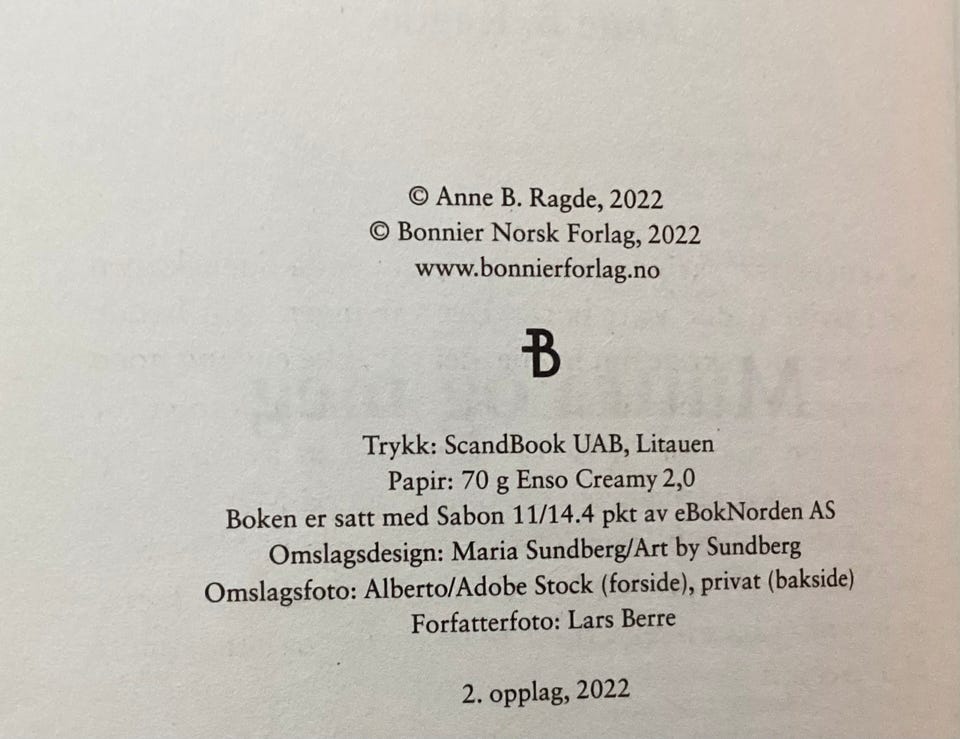 © Anne B. Ragde, 2022
© Bonnier Norsk Forlag, 2022
www.bonnierforlag.no

B

Trykk: ScandBook UAB, Litauen
Papir: 70 g Enso Creamy 2,0
Boken er satt med Sabon 11/14.4 pkt av eBokNorden AS
Omslagsdesign: Maria Sundberg/Art by Sundberg
Omslagsfoto: Alberto/Adobe Stock (forside), privat (bakside)
Forfatterfoto: Lars Berre

2. opplag, 2022